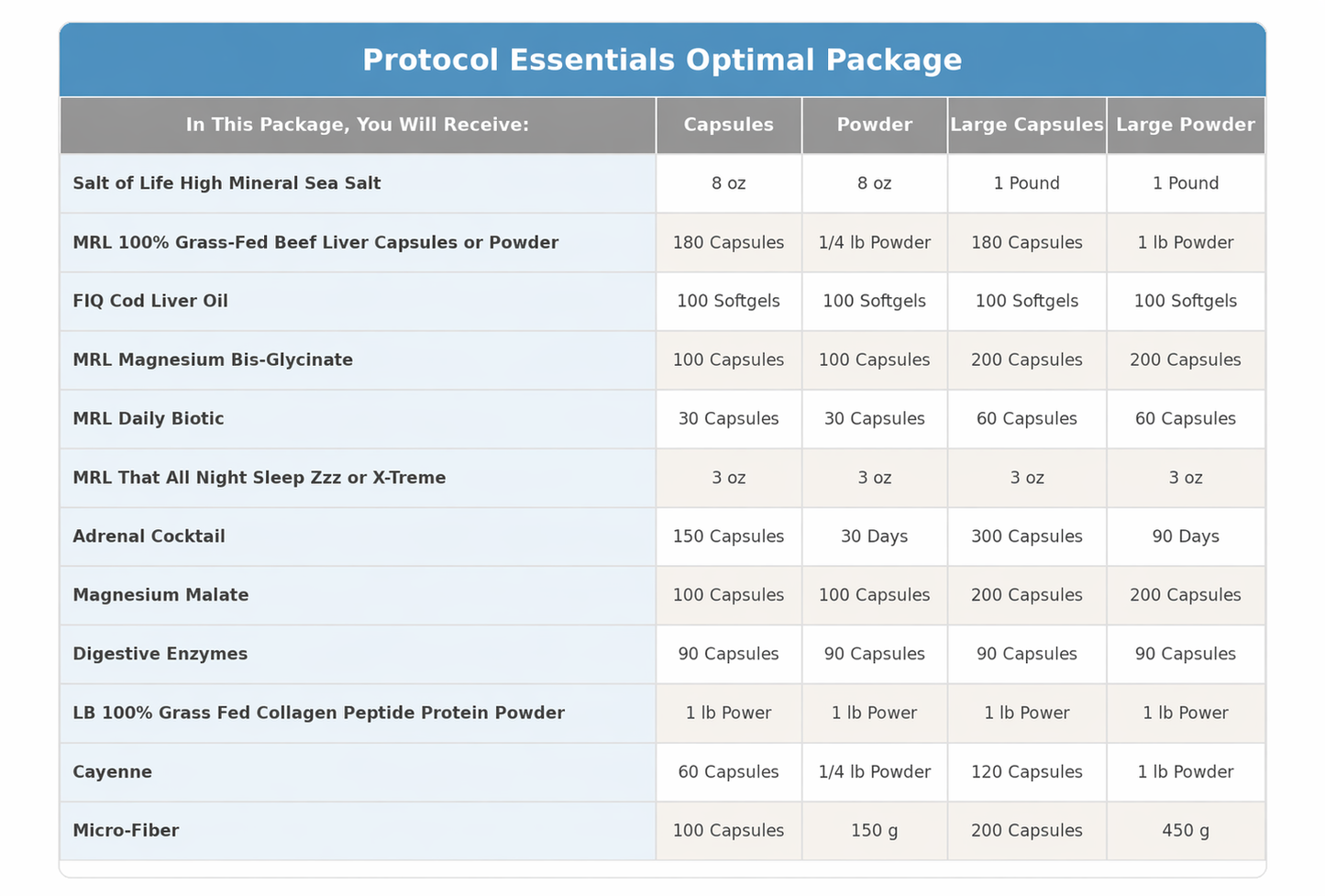 Protocol Essentials Optimal Package

| In This Package, You Will Receive: | Capsules | Powder | Large Capsules | Large Powder |
|---|---|---|---|---|
| Salt of Life High Mineral Sea Salt | 8 oz | 8 oz | 1 Pound | 1 Pound |
| MRL 100% Grass-Fed Beef Liver Capsules or Powder | 180 Capsules | 1/4 lb Powder | 180 Capsules | 1 lb Powder |
| FIQ Cod Liver Oil | 100 Softgels | 100 Softgels | 100 Softgels | 100 Softgels |
| MRL Magnesium Bis-Glycinate | 100 Capsules | 100 Capsules | 200 Capsules | 200 Capsules |
| MRL Daily Biotic | 30 Capsules | 30 Capsules | 60 Capsules | 60 Capsules |
| MRL That All Night Sleep Zzz or X-Treme | 3 oz | 3 oz | 3 oz | 3 oz |
| Adrenal Cocktail | 150 Capsules | 30 Days | 300 Capsules | 90 Days |
| Magnesium Malate | 100 Capsules | 100 Capsules | 200 Capsules | 200 Capsules |
| Digestive Enzymes | 90 Capsules | 90 Capsules | 90 Capsules | 90 Capsules |
| LB 100% Grass Fed Collagen Peptide Protein Powder | 1 lb Power | 1 lb Power | 1 lb Power | 1 lb Power |
| Cayenne | 60 Capsules | 1/4 lb Powder | 120 Capsules | 1 lb Powder |
| Micro-Fiber | 100 Capsules | 150 g | 200 Capsules | 450 g |